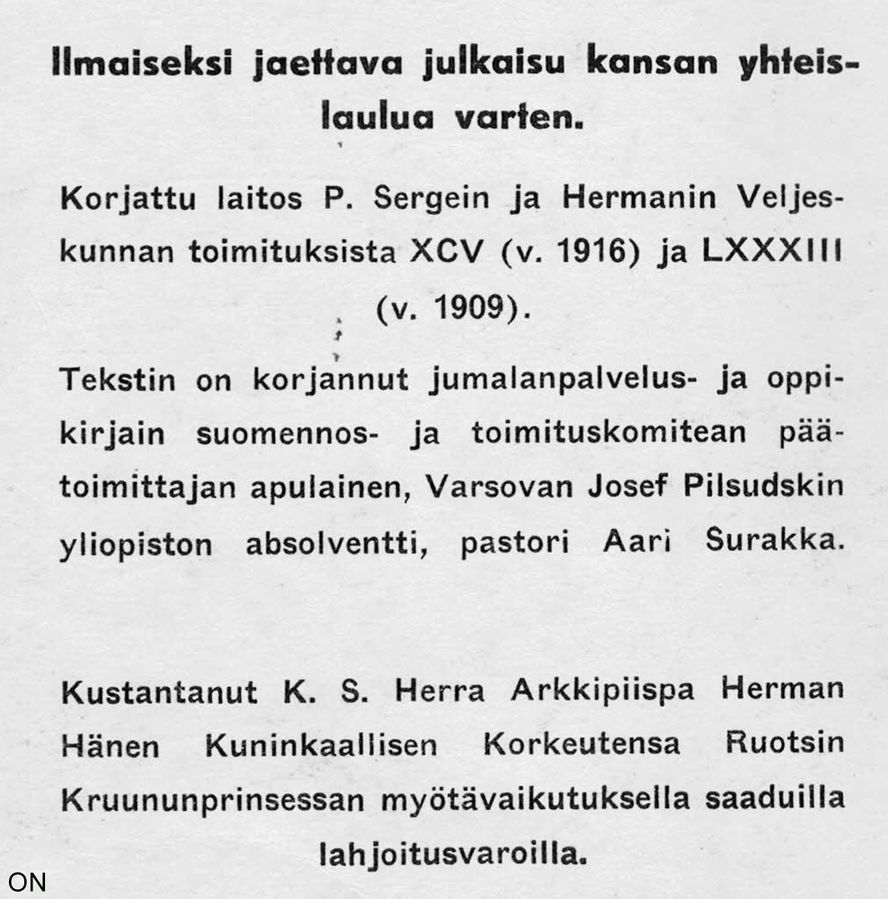 Ilmaiseksi jaettava julkaisu kansan yhteislaulua varten.

Korjattu laitos P. Sergein ja Hermanin Veljeskunnan toimituksista XCV (v. 1916) ja LXXXIII (v. 1909).

Tekstin on korjannut jumalanpalvelus- ja oppikirjain suomennos- ja toimituskomitean päätoimittajan apulainen, Varsovan Josef Pilsudskin yliopiston absolventti, pastori Aari Surakka.

Kustantanut K. S. Herra Arkkipiispa Herman Hänen Kuninkaallisen Korkeutensa Ruotsin Kruununprinsessan myötävaikutuksella saaduilla lahjoitusvaroilla.

ON